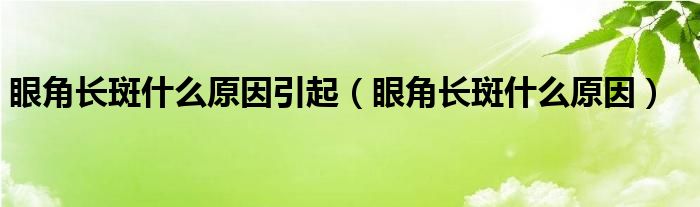 眼角长斑什么原因引起（眼角长斑什么原因）